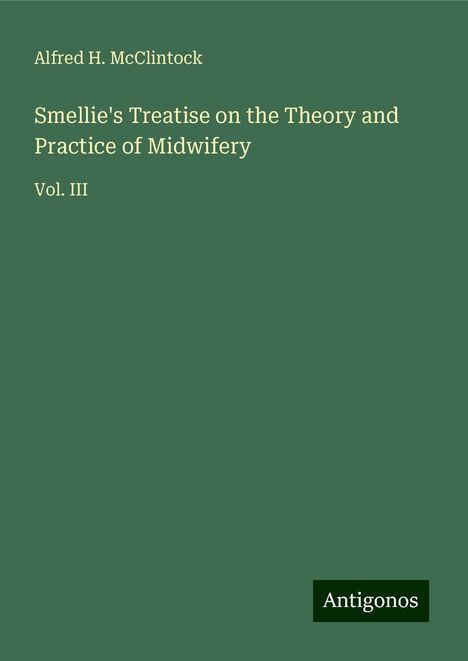 Alfred H. McClintock

Smellie's Treatise on the Theory and Practice of Midwifery

Vol. III

Antigonos